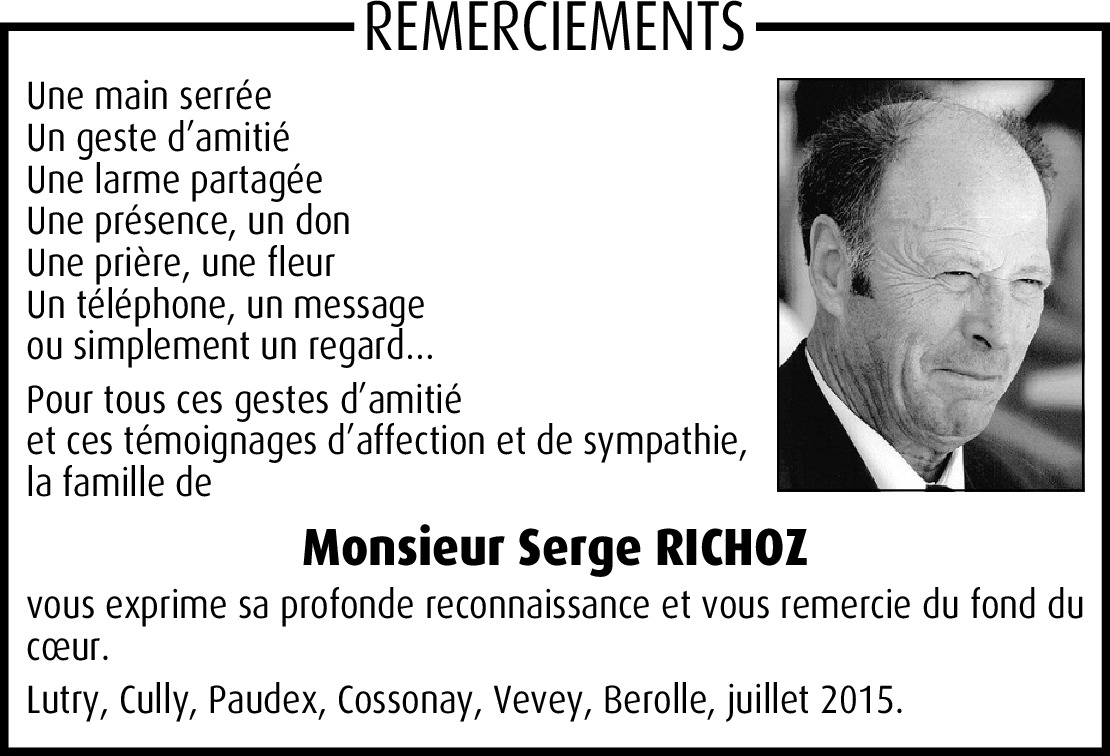 REMERCIEMENTS

Une main serrée
Un geste d'amitié
Une larme partagée
Une présence, un don
Une prière, une fleur
Un téléphone, un message
ou simplement un regard...

Pour tous ces gestes d'amitié
et ces témoignages d'affection et de sympathie,
la famille de

Monsieur Serge RICHOZ

vous exprime sa profonde reconnaissance et vous remercie du fond du cœur.

Lutry, Cully, Paudex, Cossonay, Vevey, Berolle, juillet 2015.